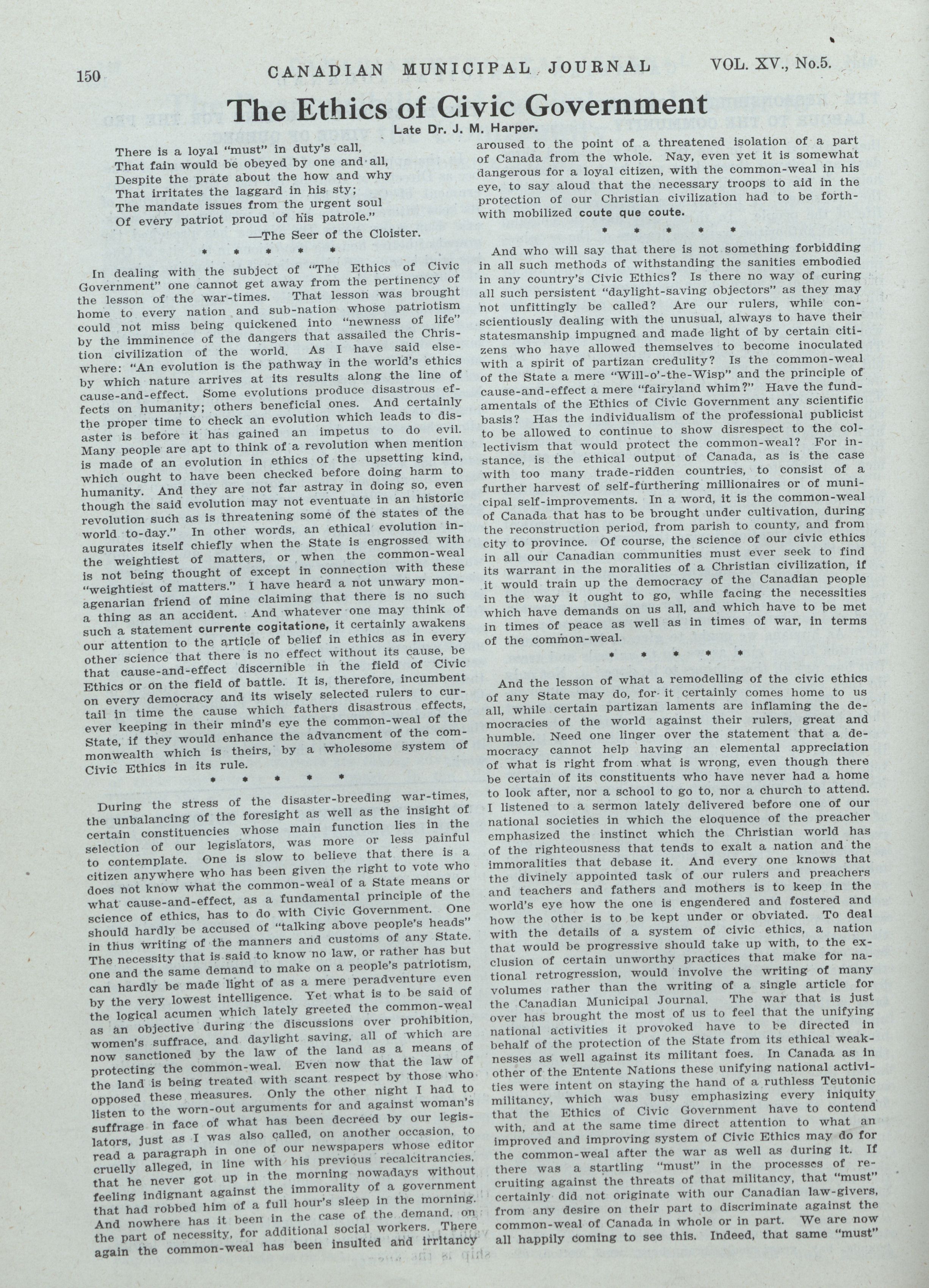 150 CANADIAN MUNICIPAL JOURNAL VOL. XV., No.5.

The Ethics of Civic Government

Late Dr. J. M. Harper.

There is a loyal "must" in duty's call,
That fain would be obeyed by one and all,
Despite the prate about the how and why
That irritates the laggard in his sty;
The mandate issues from the urgent soul
Of every patriot proud of his patrole."

—The Seer of the Cloister.

* * * * *

In dealing with the subject of "The Ethics of Civic Government" one cannot get away from the pertinency of the lesson of the war-times. That lesson was brought home to every nation and sub-nation whose patriotism could not miss being quickened into "newness of life" by the imminence of the dangers that assailed the Christion civilization of the world. As I have said elsewhere: "An evolution is the pathway in the world's ethics by which nature arrives at its results along the line of cause-and-effect. Some evolutions produce disastrous effects on humanity; others beneficial ones. And certainly the proper time to check an evolution which leads to disaster is before it has gained an impetus to do evil. Many people are apt to think of a revolution when mention is made of an evolution in ethics of the upsetting kind, which ought to have been checked before doing harm to humanity. And they are not far astray in doing so, even though the said evolution may not eventuate in an historic revolution such as is threatening some of the states of the world to-day." In other words, an ethical evolution inaugurates itself chiefly when the State is engrossed with the weightiest of matters, or when the common-weal is not being thought of except in connection with these "weightiest of matters." I have heard a not unwary monagenarian friend of mine claiming that there is no such a thing as an accident. And whatever one may think of such a statement currente cogitatione, it certainly awakens our attention to the article of belief in ethics as in every other science that there is no effect without its cause, be that cause-and-effect discernible in the field of Civic Ethics or on the field of battle. It is, therefore, incumbent on every democracy and its wisely selected rulers to curtail in time the cause which fathers disastrous effects, ever keeping in their mind's eye the common-weal of the State, if they would enhance the advancment of the commonwealth which is theirs, by a wholesome system of Civic Ethics in its rule.

* * * * *

During the stress of the disaster-breeding war-times, the unbalancing of the foresight as well as the insight of certain constituencies whose main function lies in the selection of our legislators, was more or less painful to contemplate. One is slow to believe that there is a citizen anywhere who has been given the right to vote who does not know what the common-weal of a State means or what cause-and-effect, as a fundamental principle of the science of ethics, has to do with Civic Government. One should hardly be accused of "talking above people's heads" in thus writing of the manners and customs of any State. The necessity that is said to know no law, or rather has but one and the same demand to make on a people's patriotism, can hardly be made light of as a mere peradventure even by the very lowest intelligence. Yet what is to be said of the logical acumen which lately greeted the common-weal as an objective during the discussions over prohibition, women's suffrace, and daylight saving, all of which are now sanctioned by the law of the land as a means of protecting the common-weal. Even now that the law of the land is being treated with scant respect by those who opposed these measures. Only the other night I had to listen to the worn-out arguments for and against woman's suffrage in face of what has been decreed by our legislators, just as I was also called, on another occasion, to read a paragraph in one of our newspapers whose editor cruelly alleged, in line with his previous recalcitrancies, that he never got up in the morning nowadays without feeling indignant against the immorality of a government that had robbed him of a full hour's sleep in the morning. And nowhere has it been in the case of the demand, on the part of necessity, for additional social workers. There again the common-weal has been insulted and irritancy aroused to the point of a threatened isolation of a part of Canada from the whole. Nay, even yet it is somewhat dangerous for a loyal citizen, with the common-weal in his eye, to say aloud that the necessary troops to aid in the protection of our Christian civilization had to be forthwith mobilized coute que coute.

* * * * *

And who will say that there is not something forbidding in all such methods of withstanding the sanities embodied in any country's Civic Ethics? Is there no way of curing all such persistent "daylight-saving objectors" as they may not unfittingly be called? Are our rulers, while conscientiously dealing with the unusual, always to have their statesmanship impugned and made light of by certain citizens who have allowed themselves to become inoculated with a spirit of partizan credulity? Is the common-weal of the State a mere "Will-o'-the-Wisp" and the principle of cause-and-effect a mere "fairyland whim?" Have the fundamentals of the Ethics of Civic Government any scientific basis? Has the individualism of the professional publicist to be allowed to continue to show disrespect to the collectivism that would protect the common-weal? For instance, is the ethical output of Canada, as is the case with too many trade-ridden countries, to consist of a further harvest of self-furthering millionaires or of municipal self-improvements. In a word, it is the common-weal of Canada that has to be brought under cultivation, during the reconstruction period, from parish to county, and from city to province. Of course, the science of our civic ethics in all our Canadian communities must ever seek to find its warrant in the moralities of a Christian civilization, if it would train up the democracy of the Canadian people in the way it ought to go, while facing the necessities which have demands on us all, and which have to be met in times of peace as well as in times of war, in terms of the common-weal.

* * * * *

And the lesson of what a remodelling of the civic ethics of any State may do, for it certainly comes home to us all, while certain partizan laments are inflaming the democracies of the world against their rulers, great and humble. Need one linger over the statement that a democracy cannot help having an elemental appreciation of what is right from what is wrong, even though there be certain of its constituents who have never had a home to look after, nor a school to go to, nor a church to attend. I listened to a sermon lately delivered before one of our national societies in which the eloquence of the preacher emphasized the instinct which the Christian world has of the righteousness that tends to exalt a nation and the immoralities that debase it. And every one knows that the divinely appointed task of our rulers and preachers and teachers and fathers and mothers is to keep in the world's eye how the one is engendered and fostered and how the other is to be kept under or obviated. To deal with the details of a system of civic ethics, a nation that would be progressive should take up with, to the exclusion of certain unworthy practices that make for national retrogression, would involve the writing of many volumes rather than the writing of a single article for the Canadian Municipal Journal. The war that is just over has brought the most of us to feel that the unifying national activities it provoked have to be directed in behalf of the protection of the State from its ethical weaknesses as well against its militant foes. In Canada as in other of the Entente Nations these unifying national activities were intent on staying the hand of a ruthless Teutonic militancy, which was busy emphasizing every iniquity that the Ethics of Civic Government have to contend with, and at the same time direct attention to what an improved and improving system of Civic Ethics may do for the common-weal after the war as well as during it. If there was a startling "must" in the processes of recruiting against the threats of that militancy, that "must" certainly did not originate with our Canadian law-givers, from any desire on their part to discriminate against the common-weal of Canada in whole or in part. We are now all happily coming to see this. Indeed, that same "must"